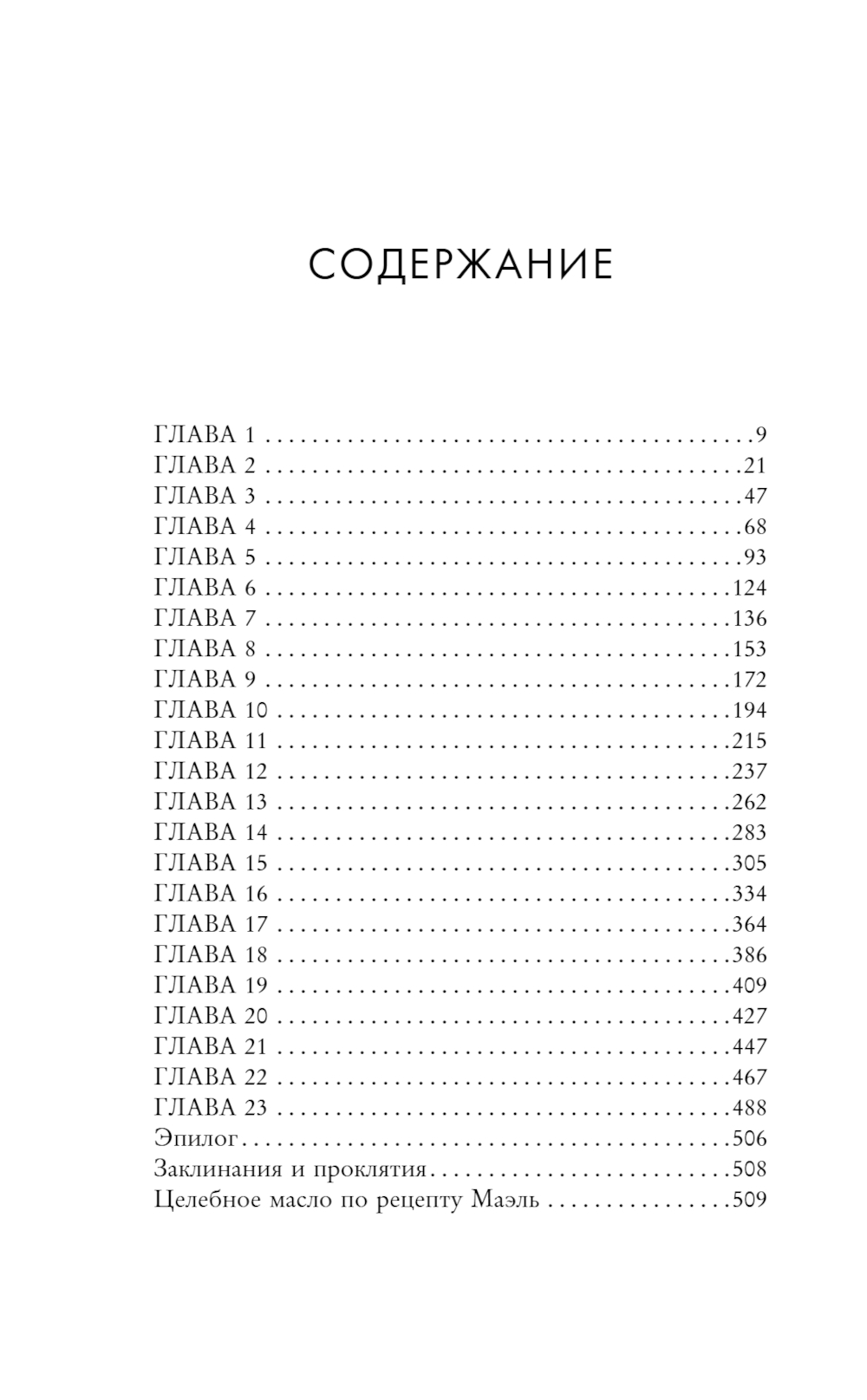 СОДЕРЖАНИЕ

ГЛАВА 1 9
ГЛАВА 2 21
ГЛАВА 3 47
ГЛАВА 4 68
ГЛАВА 5 93
ГЛАВА 6 124
ГЛАВА 7 136
ГЛАВА 8 153
ГЛАВА 9 172
ГЛАВА 10 194
ГЛАВА 11 215
ГЛАВА 12 237
ГЛАВА 13 262
ГЛАВА 14 283
ГЛАВА 15 305
ГЛАВА 16 334
ГЛАВА 17 364
ГЛАВА 18 386
ГЛАВА 19 409
ГЛАВА 20 427
ГЛАВА 21 447
ГЛАВА 22 467
ГЛАВА 23 488
Эпилог 506
Заклинания и проклятия 508
Целебное масло по рецепту Маэль 509